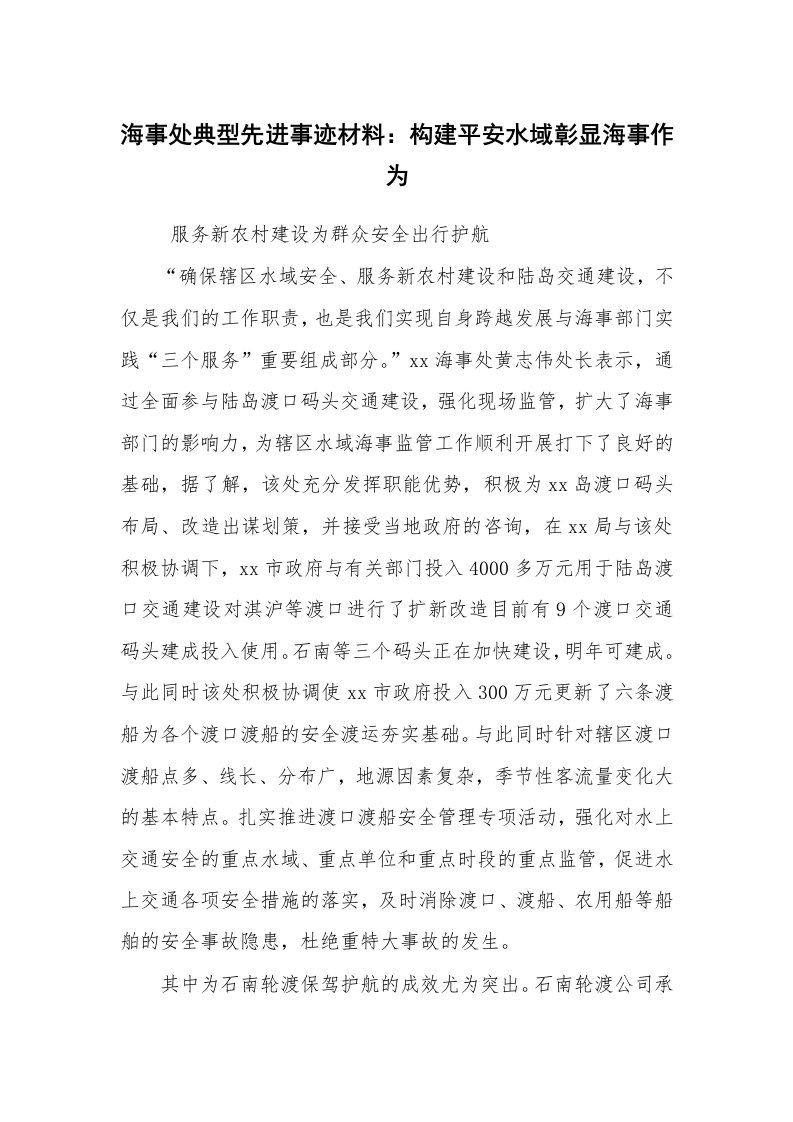 海事处典型先进事迹材料：构建平安水域彰显海事作为

服务新农村建设为群众安全出行护航

“确保辖区水域安全、服务新农村建设和陆岛交通建设，不仅是我们的工作职责，也是我们实现自身跨越发展与海事部门实践“三个服务”重要组成部分。”xx海事处黄志伟处长表示，通过全面参与陆岛渡口码头交通建设，强化现场监管，扩大了海事部门的影响力，为辖区水域海事监管工作顺利开展打下了良好的基础，据了解，该处充分发挥职能优势，积极为xx岛渡口码头布局、改造出谋划策，并接受当地政府的咨询，在xx局与该处积极协调下，xx市政府与有关部门投入4000多万元用于陆岛渡口交通建设对淇沪等渡口进行了扩新改造目前有9个渡口交通码头建成投入使用。石南等三个码头正在加快建设，明年可建成。与此同时该处积极协调使xx市政府投入300万元更新了六条渡船为各个渡口渡船的安全渡运夯实基础。与此同时针对辖区渡口渡船点多、线长、分布广，地源因素复杂，季节性客流量变化大的基本特点。扎实推进渡口渡船安全管理专项活动，强化对水上交通安全的重点水域、重点单位和重点时段的重点监管，促进水上交通各项安全措施的落实，及时消除渡口、渡船、农用船等船舶的安全事故隐患，杜绝重特大事故的发生。

其中为石南轮渡保驾护航的成效尤为突出。石南轮渡公司承